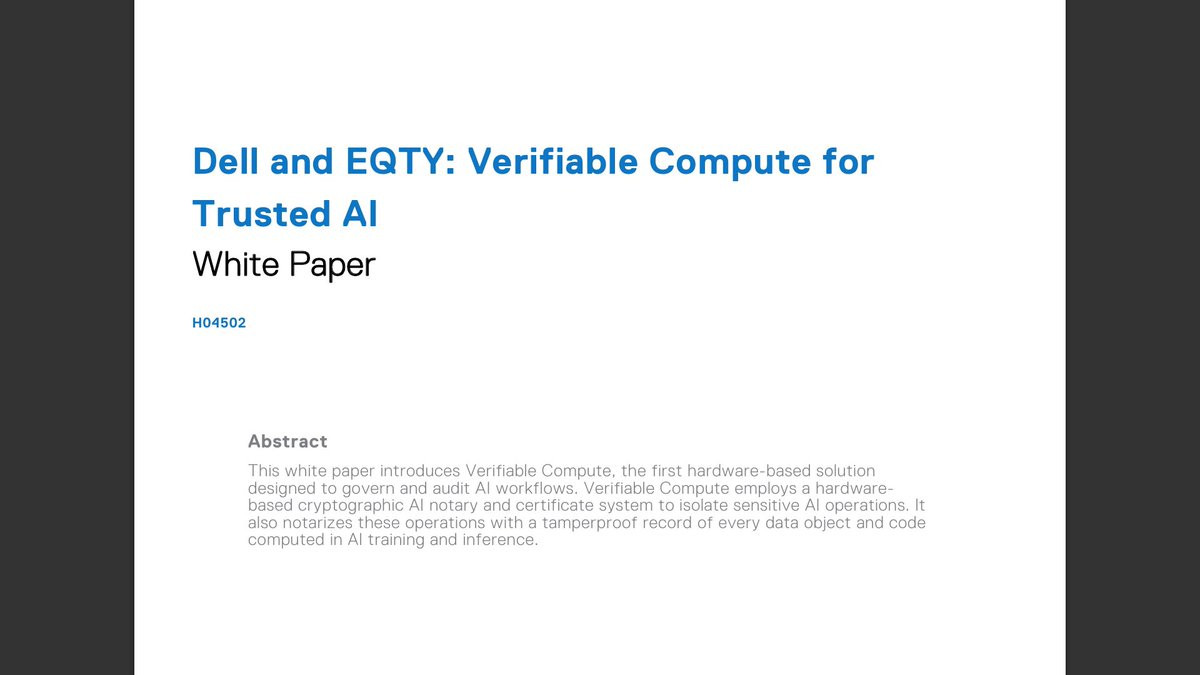 Dell and EQTY: Verifiable Compute for Trusted AI

White Paper

H04502

Abstract

This white paper introduces Verifiable Compute, the first hardware-based solution designed to govern and audit AI workflows. Verifiable Compute employs a hardware-based cryptographic AI notary and certificate system to isolate sensitive AI operations. It also notarizes these operations with a tamperproof record of every data object and code computed in AI training and inference.